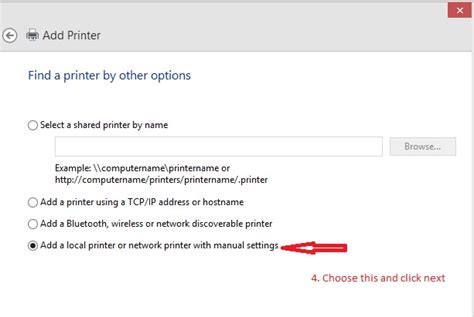 Add Printer

Find a printer by other options

Select a shared printer by name

Browse...

Example: \\computername\printername or http://computername/printers/printername/.printer

Add a printer using a TCP/IP address or hostname

Add a Bluetooth, wireless or network discoverable printer

Add a local printer or network printer with manual settings

4. Choose this and click next